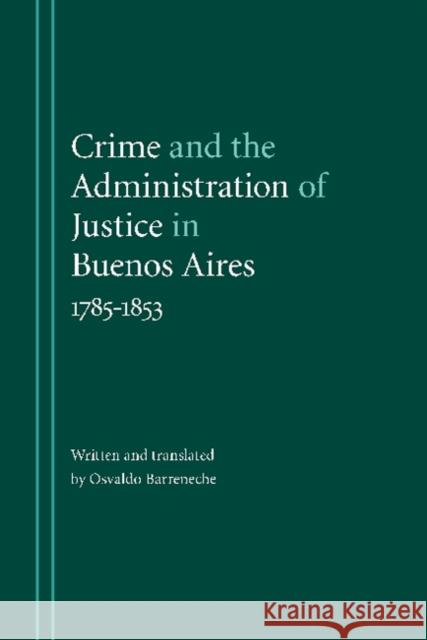 Crime and the Administration of Justice in Buenos Aires 1785-1853

Written and translated by Osvaldo Barreneche